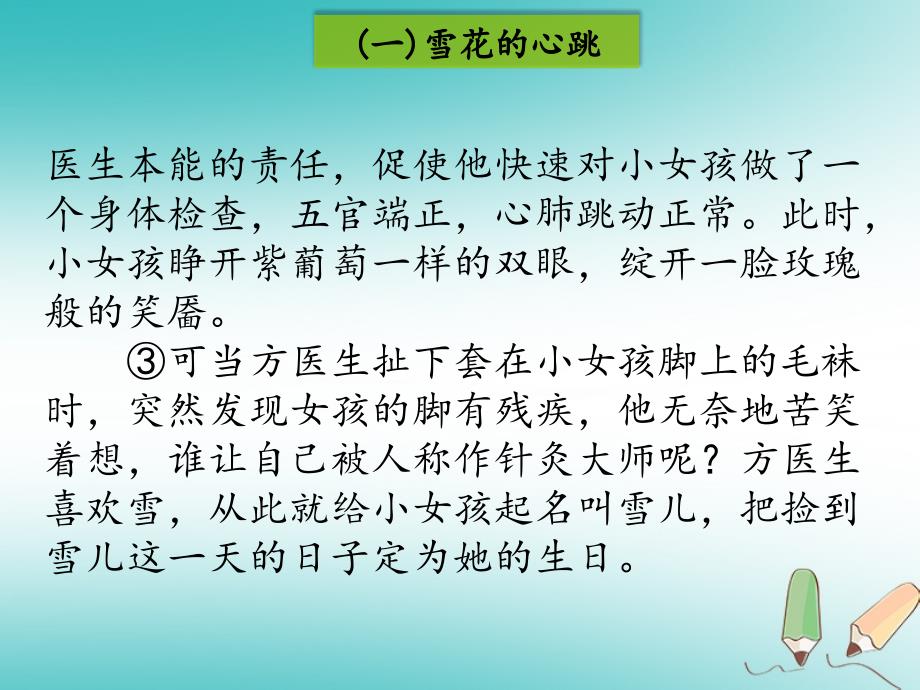 (一)雪花的心跳

医生本能的责任，促使他快速对小女孩做了一个身体检查，五官端正，心肺跳动正常。此时，小女孩睁开紫葡萄一样的双眼，绽开一脸玫瑰般的笑靥。

③可当方医生扯下套在小女孩脚上的毛袜时，突然发现女孩的脚有残疾，他无奈地苦笑着想，谁让自己被人称作针灸大师呢？方医生喜欢雪，从此就给小女孩起名叫雪儿，把捡到雪儿这一天的日子定为她的生日。